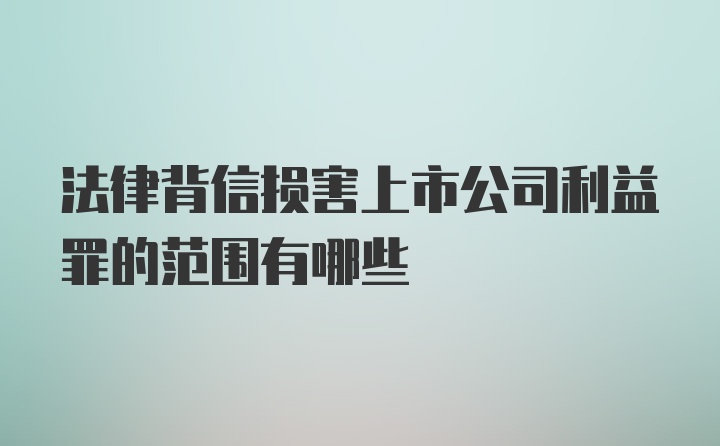 法律背信损害上市公司利益罪的范围有哪些